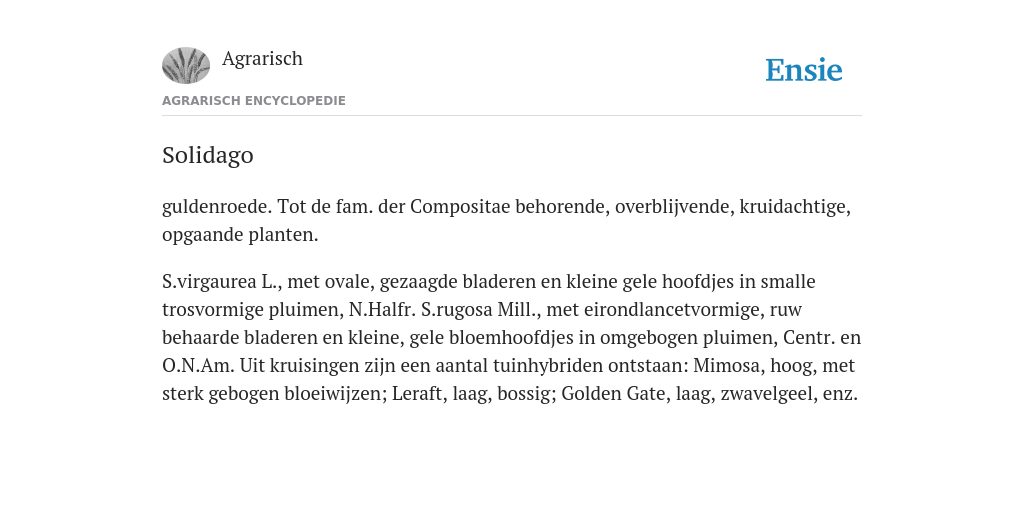 Agrarisch

Ensie

AGRARISCH ENCYCLOPEDIE

Solidago

guldenroede. Tot de fam. der Compositae behorende, overblijvende, kruidachtige, opgaande planten.

S.virgaurea L., met ovale, gezaagde bladeren en kleine gele hoofdjes in smalle trosvormige pluimen, N.Halfr. S.rugosa Mill., met eirondlancetvormige, ruw behaarde bladeren en kleine, gele bloemhoofdjes in omgebogen pluimen, Centr. en O.N.Am. Uit kruisingen zijn een aantal tuinhybriden ontstaan: Mimosa, hoog, met sterk gebogen bloeiwijzen; Leraft, laag, bossig; Golden Gate, laag, zwavelgeel, enz.